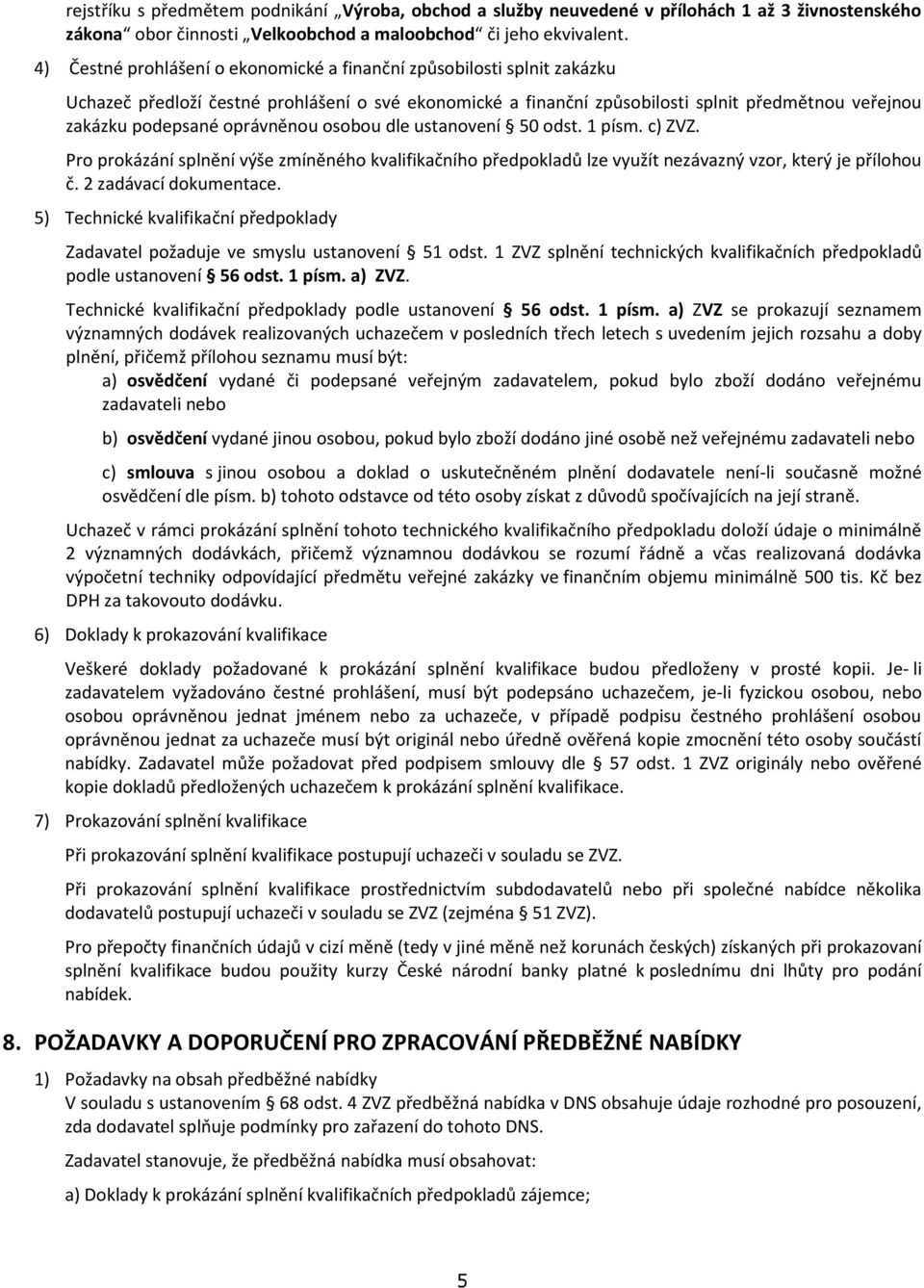 rejstříku s předmětem podnikání „Výroba, obchod a služby neuvedené v přílohách 1 až 3 živnostenského zákona“ obor činnosti „Velkoobchod a maloobchod“ či jeho ekvivalent.

4) Čestné prohlášení o ekonomické a finanční způsobilosti splnit zakázku

Uchazeč předloží čestné prohlášení o své ekonomické a finanční způsobilosti splnit předmětnou veřejnou zakázku podepsané oprávněnou osobou dle ustanovení § 50 odst. 1 písm. c) ZVZ.

Pro prokázání splnění výše zmíněného kvalifikačního předpokladů lze využít nezávazný vzor, který je přílohou č. 2 zadávací dokumentace.

5) Technické kvalifikační předpoklady

Zadavatel požaduje ve smyslu ustanovení § 51 odst. 1 ZVZ splnění technických kvalifikačních předpokladů podle ustanovení § 56 odst. 1 písm. a) ZVZ.

Technické kvalifikační předpoklady podle ustanovení § 56 odst. 1 písm. a) ZVZ se prokazují seznamem významných dodávek realizovaných uchazečem v posledních třech letech s uvedením jejich rozsahu a doby plnění, přičemž přílohou seznamu musí být:

a) osvědčení vydané či podepsané veřejným zadavatelem, pokud bylo zboží dodáno veřejnému zadavateli nebo

b) osvědčení vydané jinou osobou, pokud bylo zboží dodáno jiné osobě než veřejnému zadavateli nebo

c) smlouva s jinou osobou a doklad o uskutečněném plnění dodavatele není-li současně možné osvědčení dle písm. b) tohoto odstavce od této osoby získat z důvodů spočívajících na její straně.

Uchazeč v rámci prokázání splnění tohoto technického kvalifikačního předpokladu doloží údaje o minimálně 2 významných dodávkách, přičemž významnou dodávkou se rozumí řádně a včas realizovaná dodávka výpočetní techniky odpovídající předmětu veřejné zakázky ve finančním objemu minimálně 500 tis. Kč bez DPH za takovouto dodávku.

6) Doklady k prokazování kvalifikace

Veškeré doklady požadované k prokázání splnění kvalifikace budou předloženy v prosté kopii. Je- li zadavatelem vyžadováno čestné prohlášení, musí být podepsáno uchazečem, je-li fyzickou osobou, nebo osobou oprávněnou jednat jménem nebo za uchazeče, v případě podpisu čestného prohlášení osobou oprávněnou jednat za uchazeče musí být originál nebo úředně ověřená kopie zmocnění této osoby součástí nabídky. Zadavatel může požadovat před podpisem smlouvy dle § 57 odst. 1 ZVZ originály nebo ověřené kopie dokladů předložených uchazečem k prokázání splnění kvalifikace.

7) Prokazování splnění kvalifikace

Při prokazování splnění kvalifikace postupují uchazeči v souladu se ZVZ.

Při prokazování splnění kvalifikace prostřednictvím subdodavatelů nebo při společné nabídce několika dodavatelů postupují uchazeči v souladu se ZVZ (zejména § 51 ZVZ).

Pro přepočty finančních údajů v cizí měně (tedy v jiné měně než korunách českých) získaných při prokazování splnění kvalifikace budou použity kurzy České národní banky platné k poslednímu dni lhůty pro podání nabídek.

8. POŽADAVKY A DOPORUČENÍ PRO ZPRACOVÁNÍ PŘEDBĚŽNÉ NABÍDKY

1) Požadavky na obsah předběžné nabídky
V souladu s ustanovením § 68 odst. 4 ZVZ předběžná nabídka v DNS obsahuje údaje rozhodné pro posouzení, zda dodavatel splňuje podmínky pro zařazení do tohoto DNS.

Zadavatel stanovuje, že předběžná nabídka musí obsahovat:

a) Doklady k prokázání splnění kvalifikačních předpokladů zájemce;

5